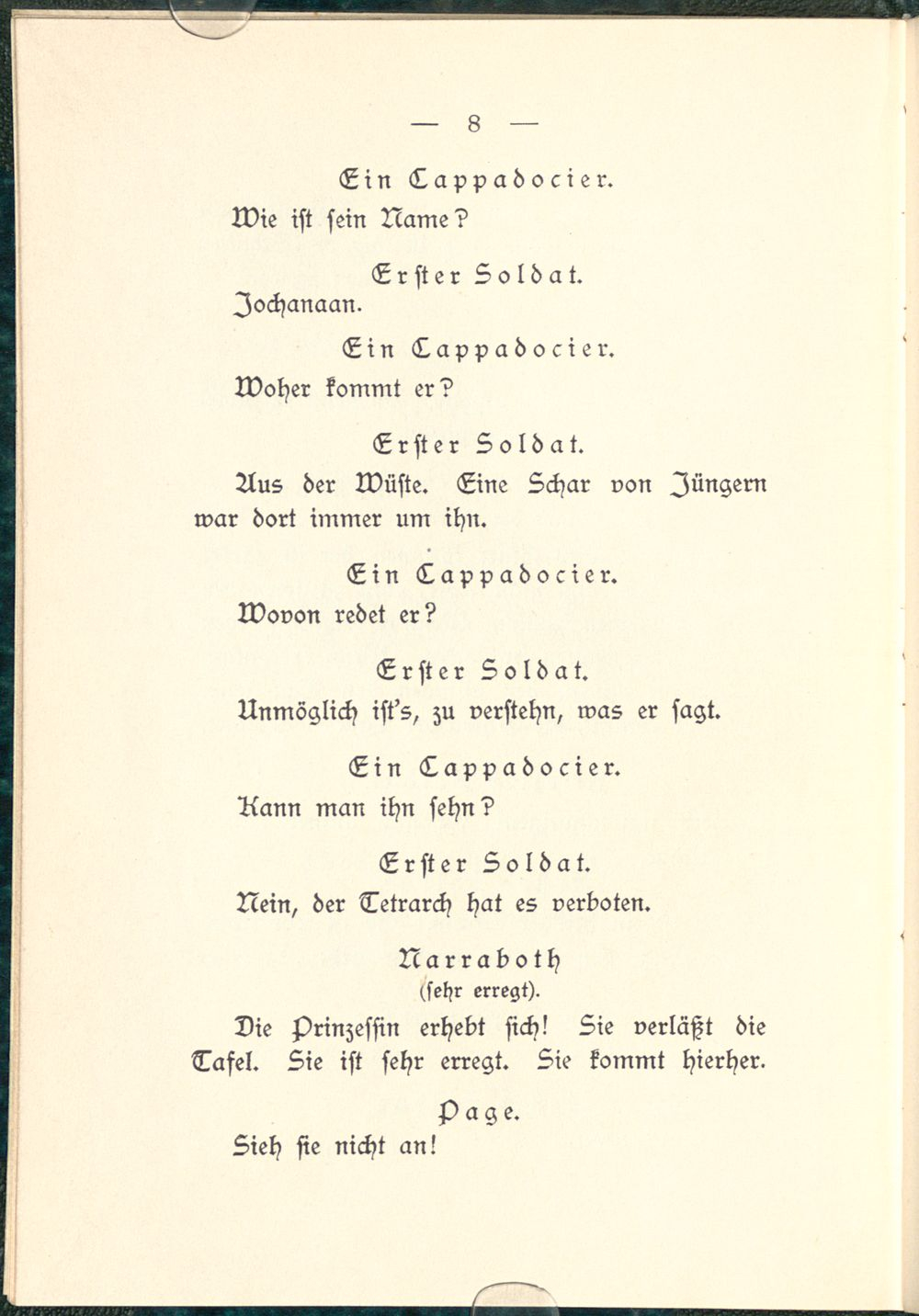 — 8 —

Ein Cappadocier.

Wie ist sein Name?

Erster Soldat.

Jochanaan.

Ein Cappadocier.

Woher kommt er?

Erster Soldat.

Aus der Wüste. Eine Schar von Jüngern war dort immer um ihn.

Ein Cappadocier.

Wovon redet er?

Erster Soldat.

Unmöglich ist's, zu verstehn, was er sagt.

Ein Cappadocier.

Kann man ihn sehn?

Erster Soldat.

Nein, der Tetrarch hat es verboten.

Narraboth
(sehr erregt).

Die Prinzessin erhebt sich! Sie verläßt die Tafel. Sie ist sehr erregt. Sie kommt hierher.

Page.

Sieh sie nicht an!